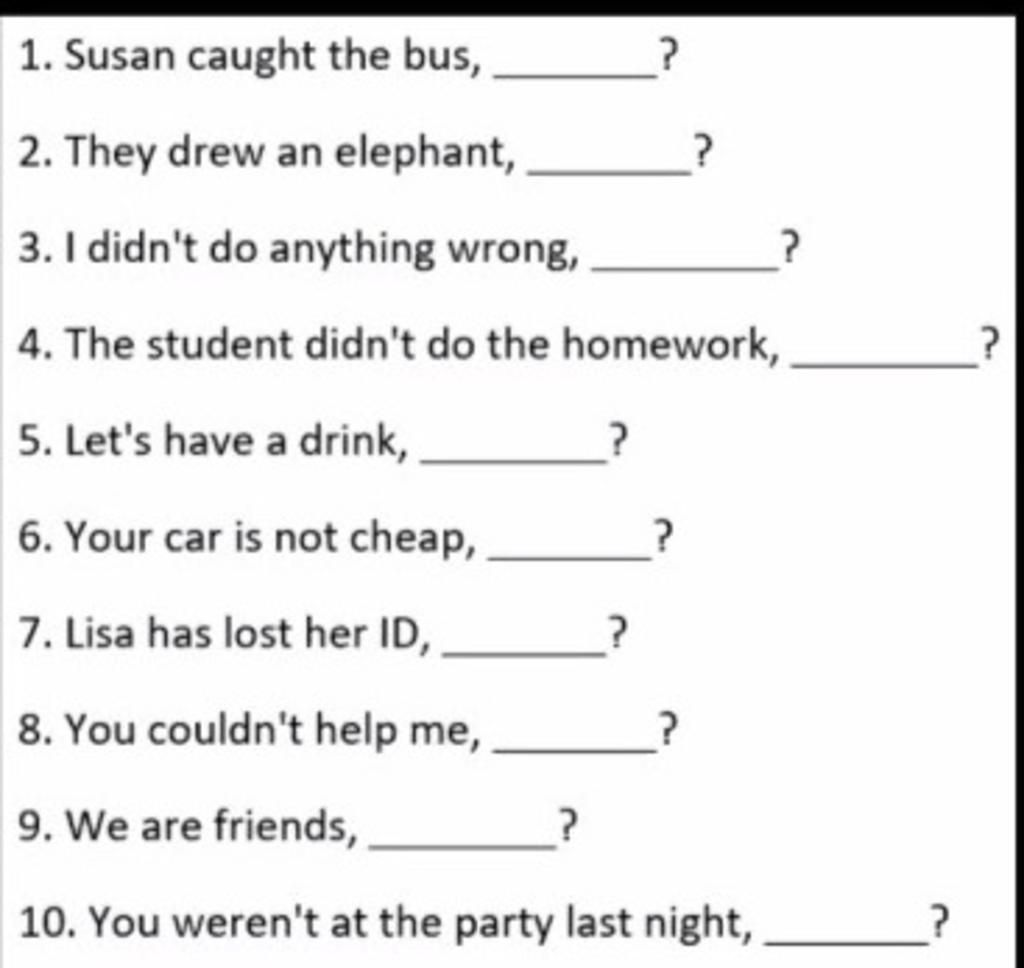 1. Susan caught the bus, ________?

2. They drew an elephant, ________?

3. I didn't do anything wrong, ________?

4. The student didn't do the homework, ________?

5. Let's have a drink, ________?

6. Your car is not cheap, ________?

7. Lisa has lost her ID, ________?

8. You couldn't help me, ________?

9. We are friends, ________?

10. You weren't at the party last night, ________?